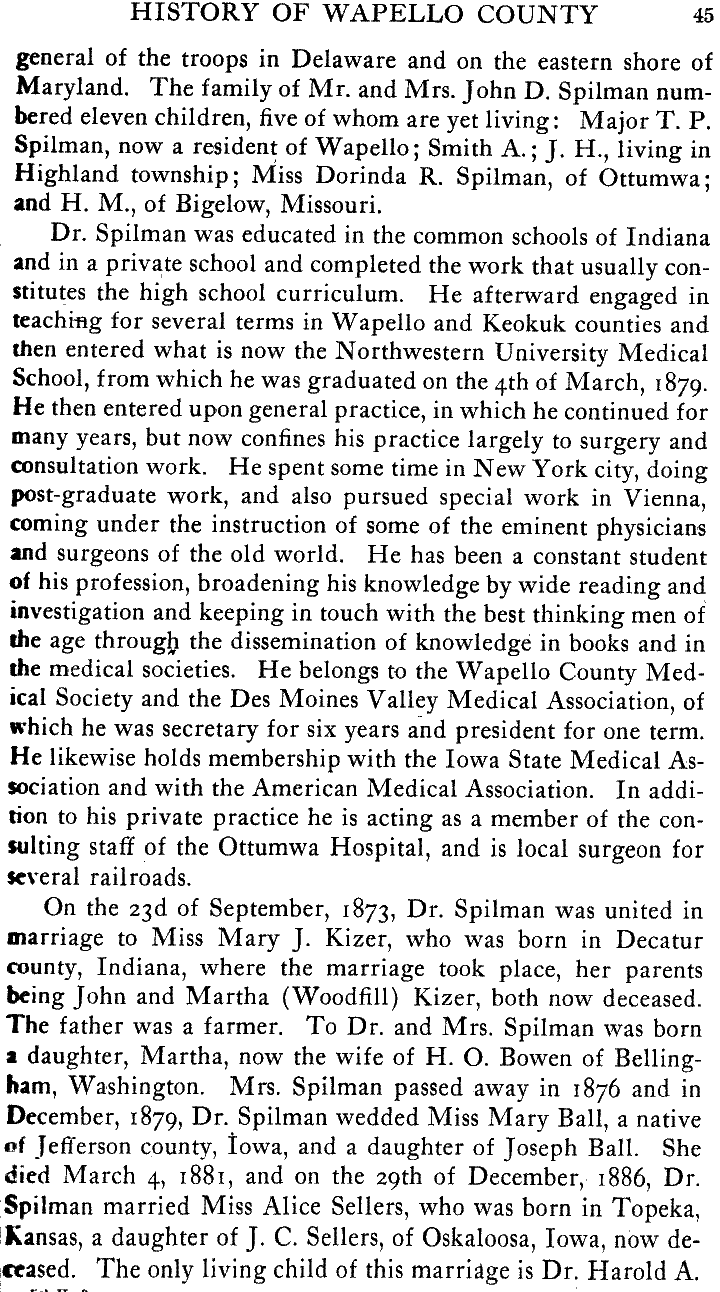 HISTORY OF WAPELLO COUNTY 45

general of the troops in Delaware and on the eastern shore of Maryland. The family of Mr. and Mrs. John D. Spilman numbered eleven children, five of whom are yet living: Major T. P. Spilman, now a resident of Wapello; Smith A.; J. H., living in Highland township; Miss Dorinda R. Spilman, of Ottumwa; and H. M., of Bigelow, Missouri.

Dr. Spilman was educated in the common schools of Indiana and in a private school and completed the work that usually constitutes the high school curriculum. He afterward engaged in teaching for several terms in Wapello and Keokuk counties and then entered what is now the Northwestern University Medical School, from which he was graduated on the 4th of March, 1879. He then entered upon general practice, in which he continued for many years, but now confines his practice largely to surgery and consultation work. He spent some time in New York city, doing post-graduate work, and also pursued special work in Vienna, coming under the instruction of some of the eminent physicians and surgeons of the old world. He has been a constant student of his profession, broadening his knowledge by wide reading and investigation and keeping in touch with the best thinking men of the age through the dissemination of knowledge in books and in the medical societies. He belongs to the Wapello County Medical Society and the Des Moines Valley Medical Association, of which he was secretary for six years and president for one term. He likewise holds membership with the Iowa State Medical Association and with the American Medical Association. In addition to his private practice he is acting as a member of the consulting staff of the Ottumwa Hospital, and is local surgeon for several railroads.

On the 23d of September, 1873, Dr. Spilman was united in marriage to Miss Mary J. Kizer, who was born in Decatur county, Indiana, where the marriage took place, her parents being John and Martha (Woodfill) Kizer, both now deceased. The father was a farmer. To Dr. and Mrs. Spilman was born a daughter, Martha, now the wife of H. O. Bowen of Bellingham, Washington. Mrs. Spilman passed away in 1876 and in December, 1879, Dr. Spilman wedded Miss Mary Ball, a native of Jefferson county, Iowa, and a daughter of Joseph Ball. She died March 4, 1881, and on the 29th of December, 1886, Dr. Spilman married Miss Alice Sellers, who was born in Topeka, Kansas, a daughter of J. C. Sellers, of Oskaloosa, Iowa, now deceased. The only living child of this marriage is Dr. Harold A.